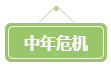 中年危机